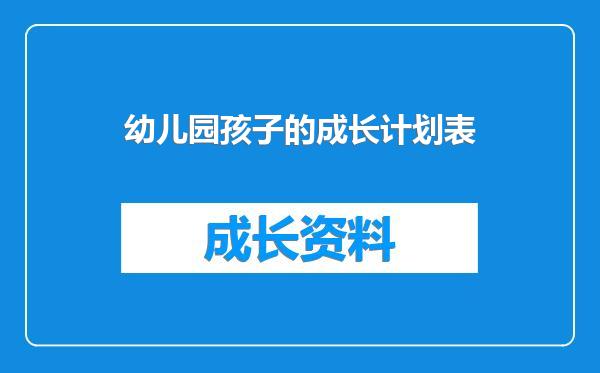 幼儿园孩子的成长计划表

成长资料